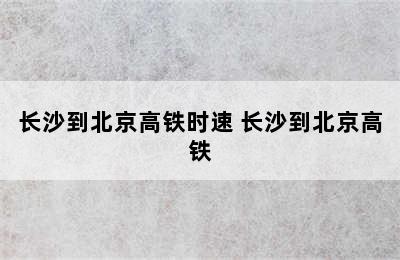 长沙到北京高铁时速 长沙到北京高铁